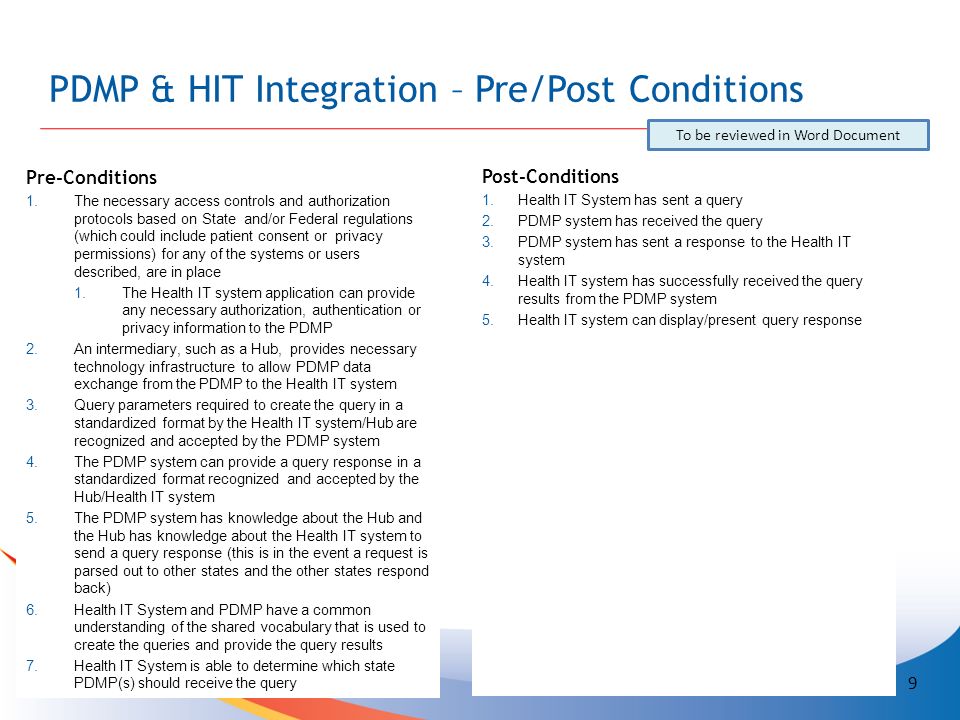 PDMP & HIT Integration – Pre/Post Conditions

To be reviewed in Word Document

Pre-Conditions

1. The necessary access controls and authorization protocols based on State and/or Federal regulations (which could include patient consent or privacy permissions) for any of the systems or users described, are in place
   1. The Health IT system application can provide any necessary authorization, authentication or privacy information to the PDMP
2. An intermediary, such as a Hub, provides necessary technology infrastructure to allow PDMP data exchange from the PDMP to the Health IT system
3. Query parameters required to create the query in a standardized format by the Health IT system/Hub are recognized and accepted by the PDMP system
4. The PDMP system can provide a query response in a standardized format recognized and accepted by the Hub/Health IT system
5. The PDMP system has knowledge about the Hub and the Hub has knowledge about the Health IT system to send a query response (this is in the event a request is parsed out to other states and the other states respond back)
6. Health IT System and PDMP have a common understanding of the shared vocabulary that is used to create the queries and provide the query results
7. Health IT System is able to determine which state PDMP(s) should receive the query

Post-Conditions

1. Health IT System has sent a query
2. PDMP system has received the query
3. PDMP system has sent a response to the Health IT system
4. Health IT system has successfully received the query results from the PDMP system
5. Health IT system can display/present query response

9